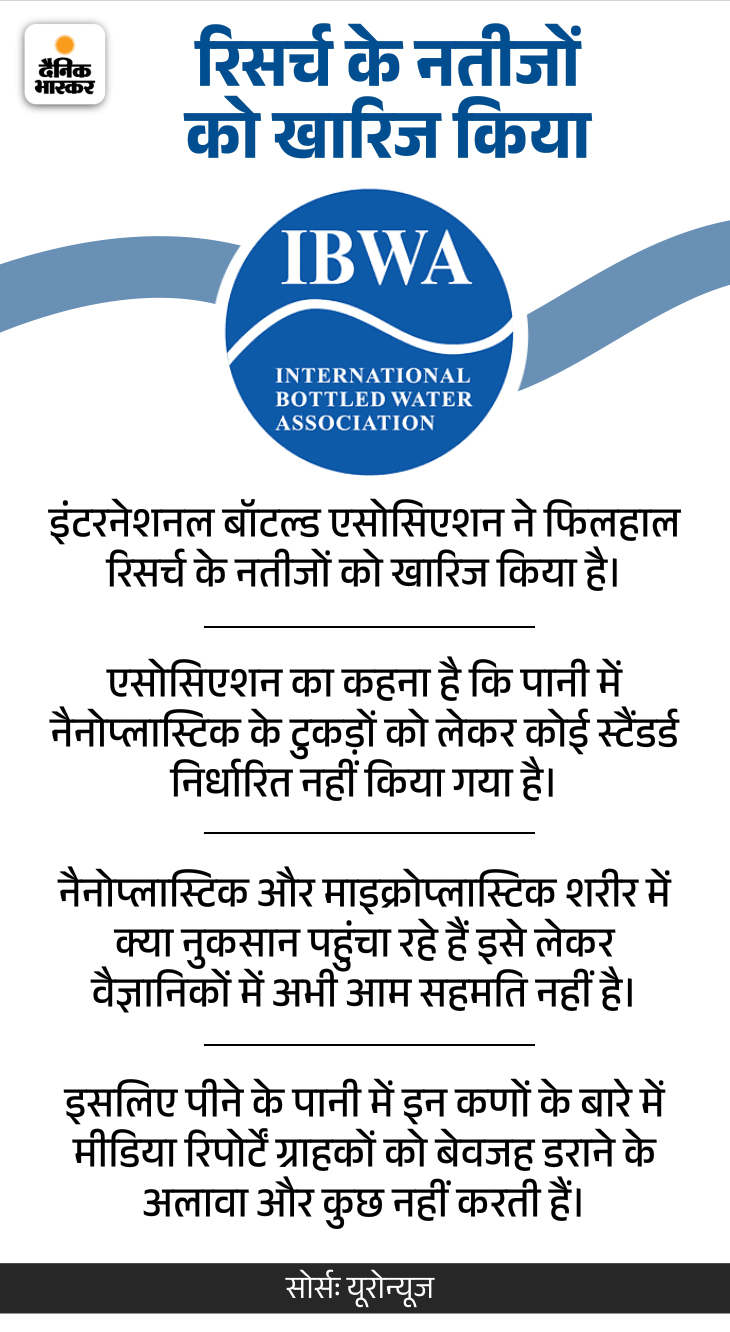 दैनिक भास्कर

रिसर्च के नतीजों को खारिज किया

IBWA

INTERNATIONAL BOTTLED WATER ASSOCIATION

इंटरनेशनल बॉटल्ड एसोसिएशन ने फिलहाल रिसर्च के नतीजों को खारिज किया है।

एसोसिएशन का कहना है कि पानी में नैनोप्लास्टिक के टुकड़ों को लेकर कोई स्टैंडर्ड निर्धारित नहीं किया गया है।

नैनोप्लास्टिक और माइक्रोप्लास्टिक शरीर में क्या नुकसान पहुंचा रहे हैं इसे लेकर वैज्ञानिकों में अभी आम सहमति नहीं है।

इसलिए पीने के पानी में इन कणों के बारे में मीडिया रिपोर्टें ग्राहकों को बेवजह डराने के अलावा और कुछ नहीं करती हैं।

सोर्सः यूरोन्यूज